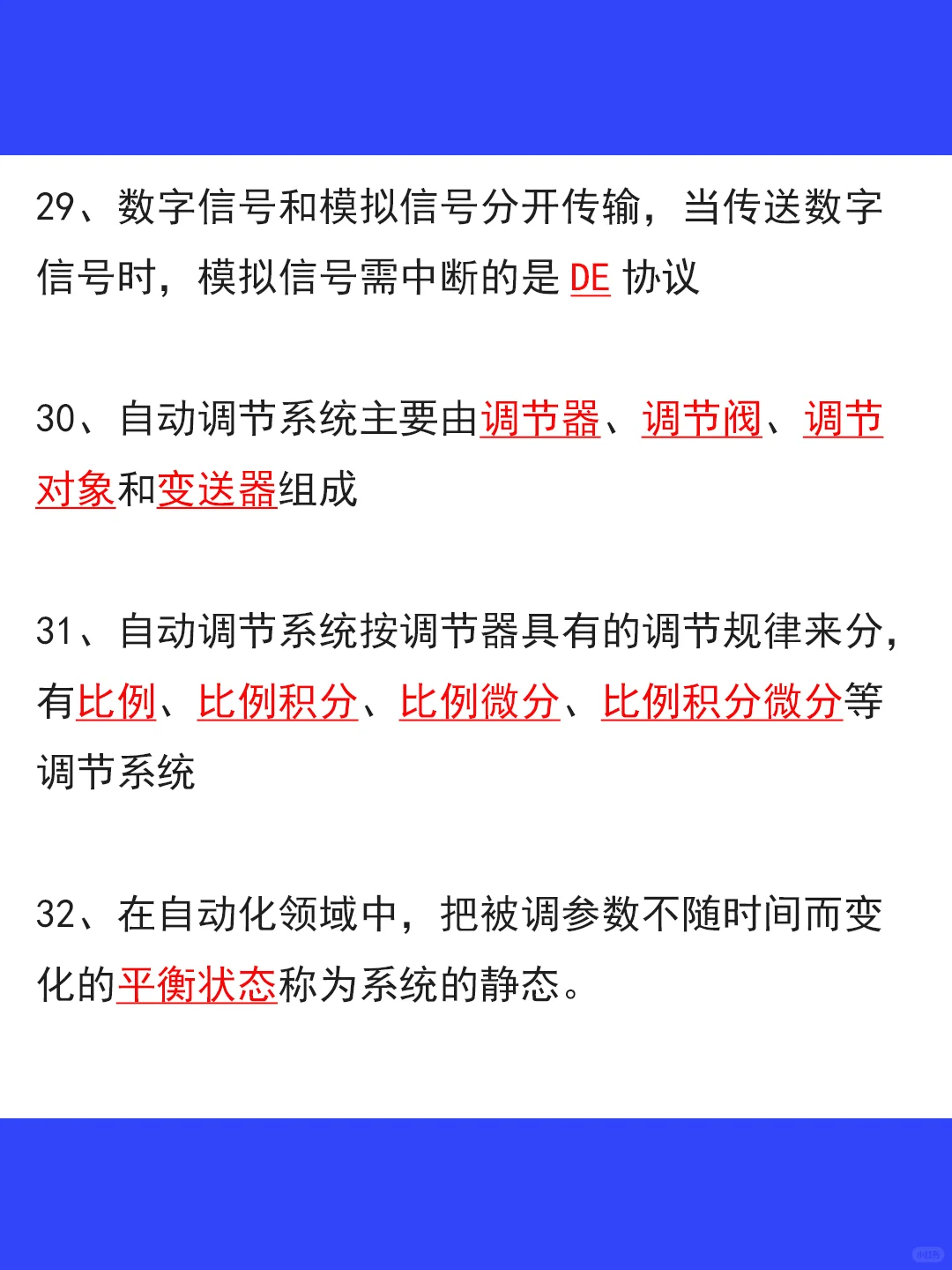 29、数字信号和模拟信号分开传输，当传送数字信号时，模拟信号需中断的是 DE 协议

30、自动调节系统主要由调节器、调节阀、调节对象和变送器组成

31、自动调节系统按调节器具有的调节规律来分，有比例、比例积分、比例微分、比例积分微分等调节系统

32、在自动化领域中，把被调参数不随时间而变化的平衡状态称为系统的静态。